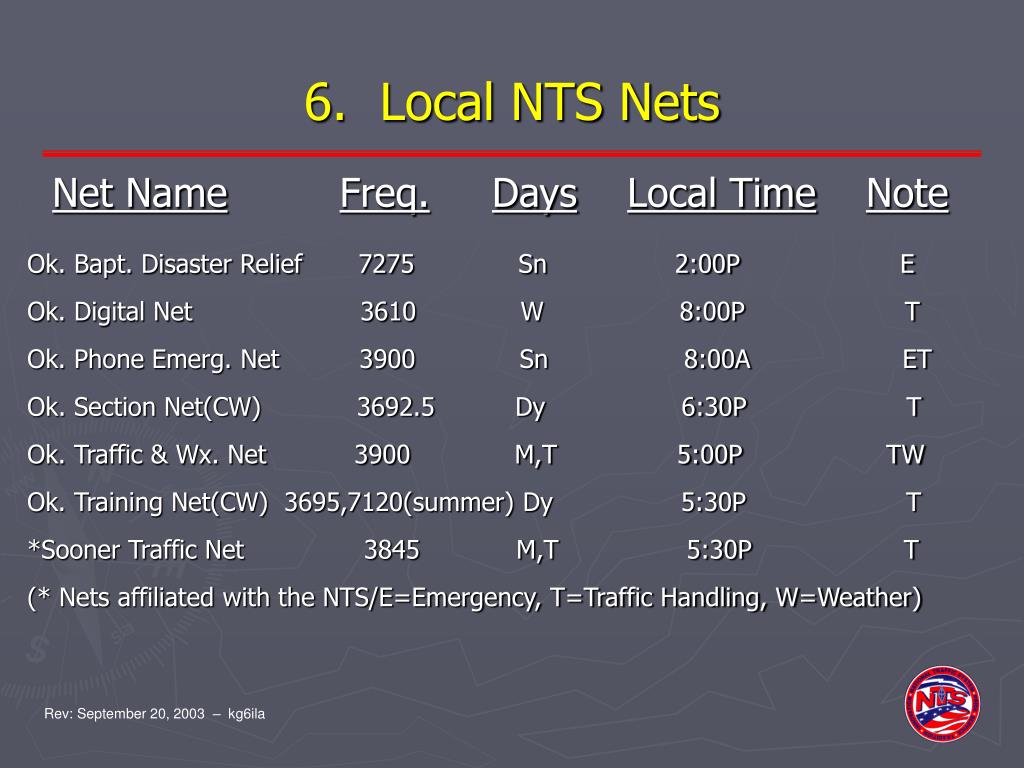 6. Local NTS Nets

| Net Name | Freq. | Days | Local Time | Note |
|---|---|---|---|---|
| Ok. Bapt. Disaster Relief | 7275 | Sn | 2:00P | E |
| Ok. Digital Net | 3610 | W | 8:00P | T |
| Ok. Phone Emerg. Net | 3900 | Sn | 8:00A | ET |
| Ok. Section Net(CW) | 3692.5 | Dy | 6:30P | T |
| Ok. Traffic & Wx. Net | 3900 | M,T | 5:00P | TW |
| Ok. Training Net(CW) | 3695,7120(summer) | Dy | 5:30P | T |
| *Sooner Traffic Net | 3845 | M,T | 5:30P | T |

(* Nets affiliated with the NTS/E=Emergency, T=Traffic Handling, W=Weather)

Rev: September 20, 2003 – kg6ila

NTS